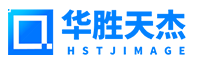 华胜天杰
HSTJIMAGE